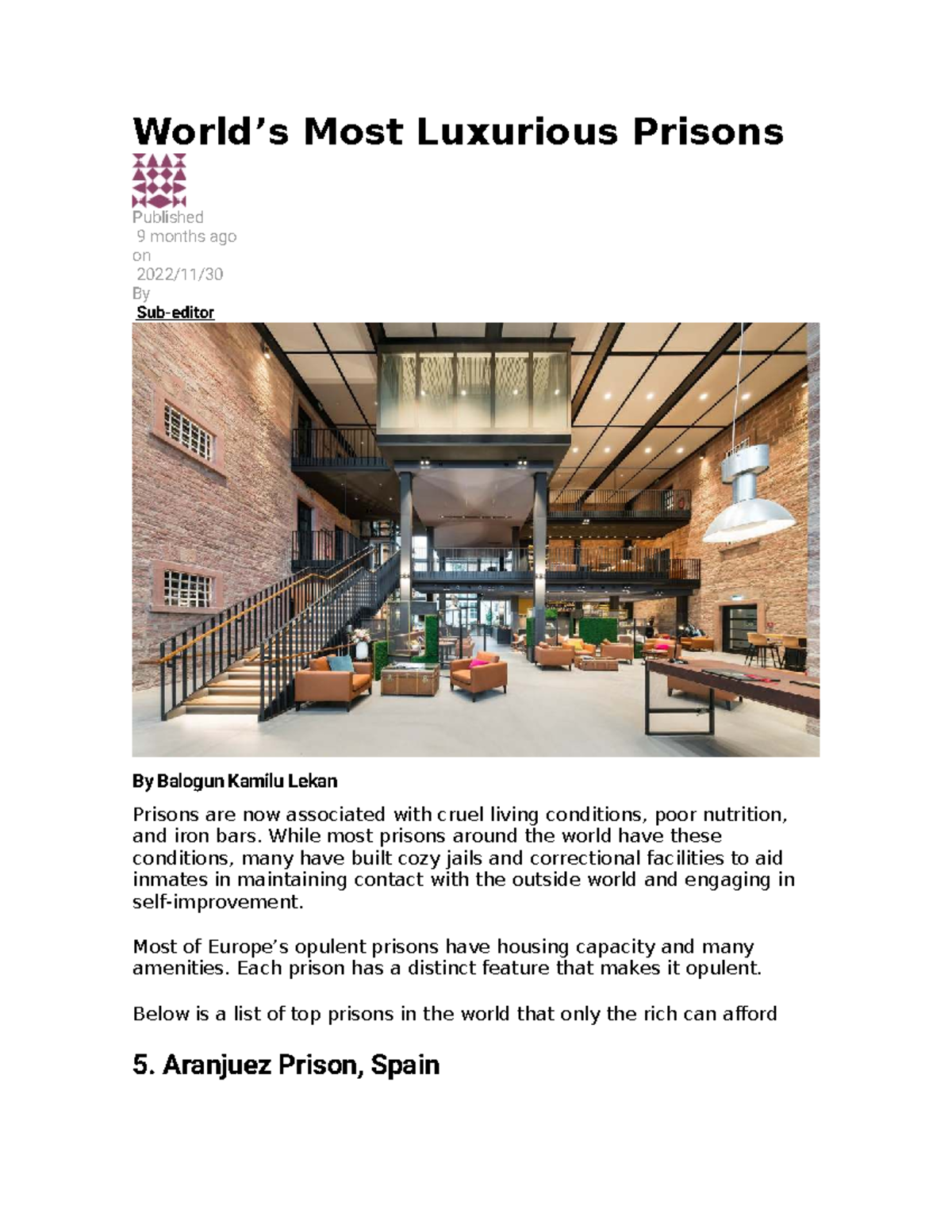 World's Most Luxurious Prisons

Published
9 months ago
on
2022/11/30
By
Sub-editor

By Balogun Kamilu Lekan

Prisons are now associated with cruel living conditions, poor nutrition, and iron bars. While most prisons around the world have these conditions, many have built cozy jails and correctional facilities to aid inmates in maintaining contact with the outside world and engaging in self-improvement.

Most of Europe's opulent prisons have housing capacity and many amenities. Each prison has a distinct feature that makes it opulent.

Below is a list of top prisons in the world that only the rich can afford

5. Aranjuez Prison, Spain